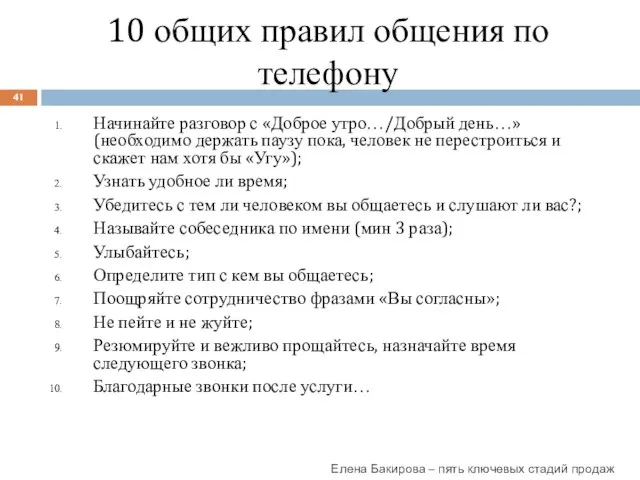 10 общих правил общения по телефону

41

1. Начинайте разговор с «Доброе утро…/Добрый день…» (необходимо держать паузу пока, человек не перестроиться и скажет нам хотя бы «Угу»);
2. Узнать удобное ли время;
3. Убедитесь с тем ли человеком вы общаетесь и слушают ли вас?;
4. Называйте собеседника по имени (мин 3 раза);
5. Улыбайтесь;
6. Определите тип с кем вы общаетесь;
7. Поощряйте сотрудничество фразами «Вы согласны»;
8. Не пейте и не жуйте;
9. Резюмируйте и вежливо прощайтесь, назначайте время следующего звонка;
10. Благодарные звонки после услуги…

Елена Бакирова – пять ключевых стадий продаж